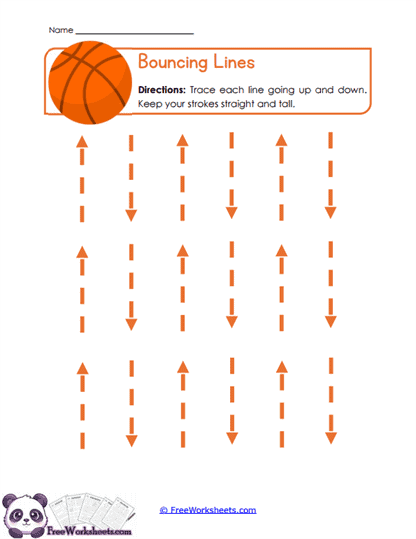 Name ____

Bouncing Lines

Directions: Trace each line going up and down. Keep your strokes straight and tall.

FreeWorksheets.com

© FreeWorksheets.com